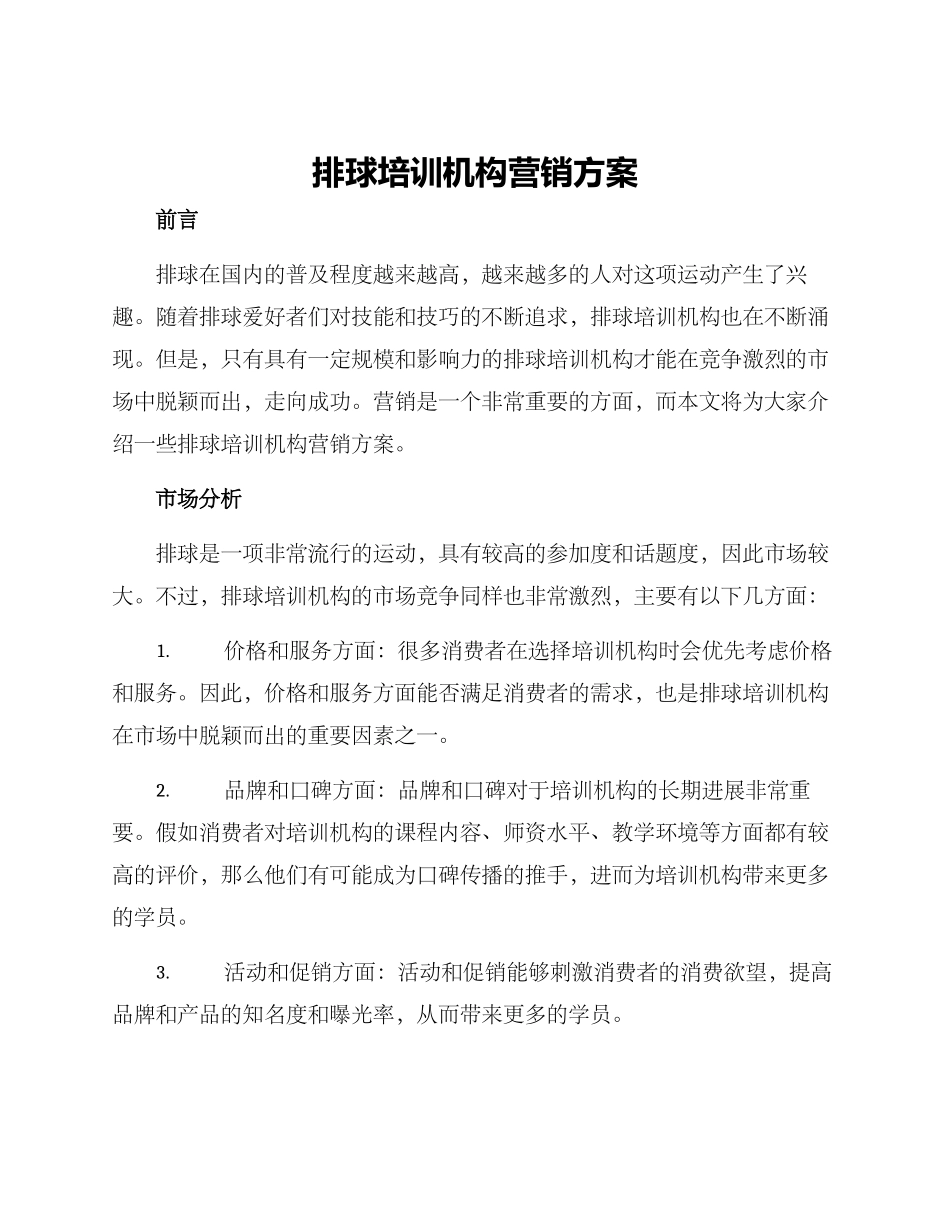 排球培训机构营销方案

前言

排球在国内的普及程度越来越高，越来越多的人对这项运动产生了兴趣。随着排球爱好者们对技能和技巧的不断追求，排球培训机构也在不断涌现。但是，只有具有一定规模和影响力的排球培训机构才能在竞争激烈的市场中脱颖而出，走向成功。营销是一个非常重要的方面，而本文将为大家介绍一些排球培训机构营销方案。

市场分析

排球是一项非常流行的运动，具有较高的参加度和话题度，因此市场较大。不过，排球培训机构的市场竞争同样也非常激烈，主要有以下几方面：

1. 价格和服务方面：很多消费者在选择培训机构时会优先考虑价格和服务。因此，价格和服务方面能否满足消费者的需求，也是排球培训机构在市场中脱颖而出的重要因素之一。

2. 品牌和口碑方面：品牌和口碑对于培训机构的长期进展非常重要。假如消费者对培训机构的课程内容、师资水平、教学环境等方面都有较高的评价，那么他们有可能成为口碑传播的推手，进而为培训机构带来更多的学员。

3. 活动和促销方面：活动和促销能够刺激消费者的消费欲望，提高品牌和产品的知名度和曝光率，从而带来更多的学员。